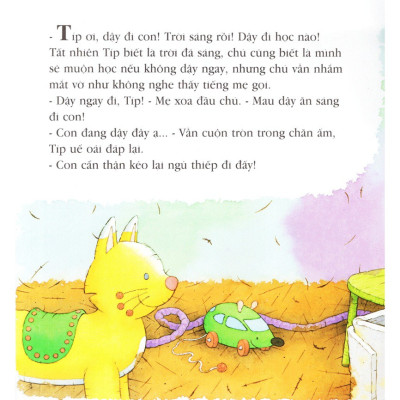 - Típ ơi, dậy đi con! Trời sáng rồi! Dậy đi học nào!
Tất nhiên Típ biết là trời đã sáng, chú cũng biết là mình sẽ muộn học nếu không dậy ngay, nhưng chú vẫn nhắm mắt vờ như không nghe thấy tiếng mẹ gọi.
- Dậy ngay đi, Típ! - Mẹ xoa đầu chú. - Mau dậy ăn sáng đi con!
- Con đang dậy đây ạ... - Vẫn cuộn tròn trong chăn ấm, Típ uể oải đáp lại.
- Con cẩn thận kẻo lại ngủ thiếp đi đấy!